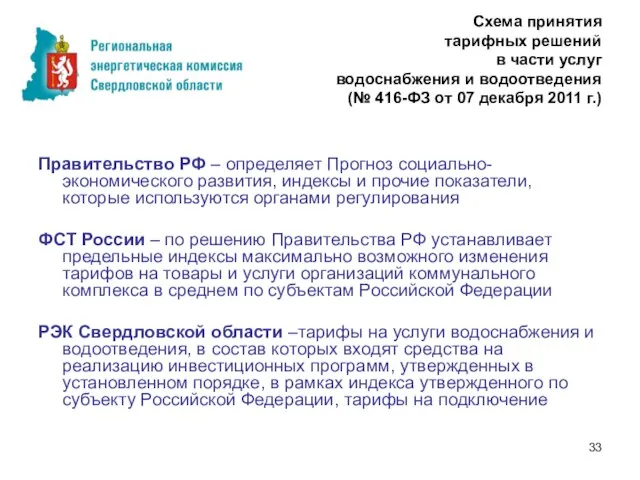 Региональная энергетическая комиссия Свердловской области

Схема принятия тарифных решений в части услуг водоснабжения и водоотведения (№ 416-ФЗ от 07 декабря 2011 г.)

Правительство РФ – определяет Прогноз социально-экономического развития, индексы и прочие показатели, которые используются органами регулирования

ФСТ России – по решению Правительства РФ устанавливает предельные индексы максимально возможного изменения тарифов на товары и услуги организаций коммунального комплекса в среднем по субъектам Российской Федерации

РЭК Свердловской области –тарифы на услуги водоснабжения и водоотведения, в состав которых входят средства на реализацию инвестиционных программ, утвержденных в установленном порядке, в рамках индекса утвержденного по субъекту Российской Федерации, тарифы на подключение

33